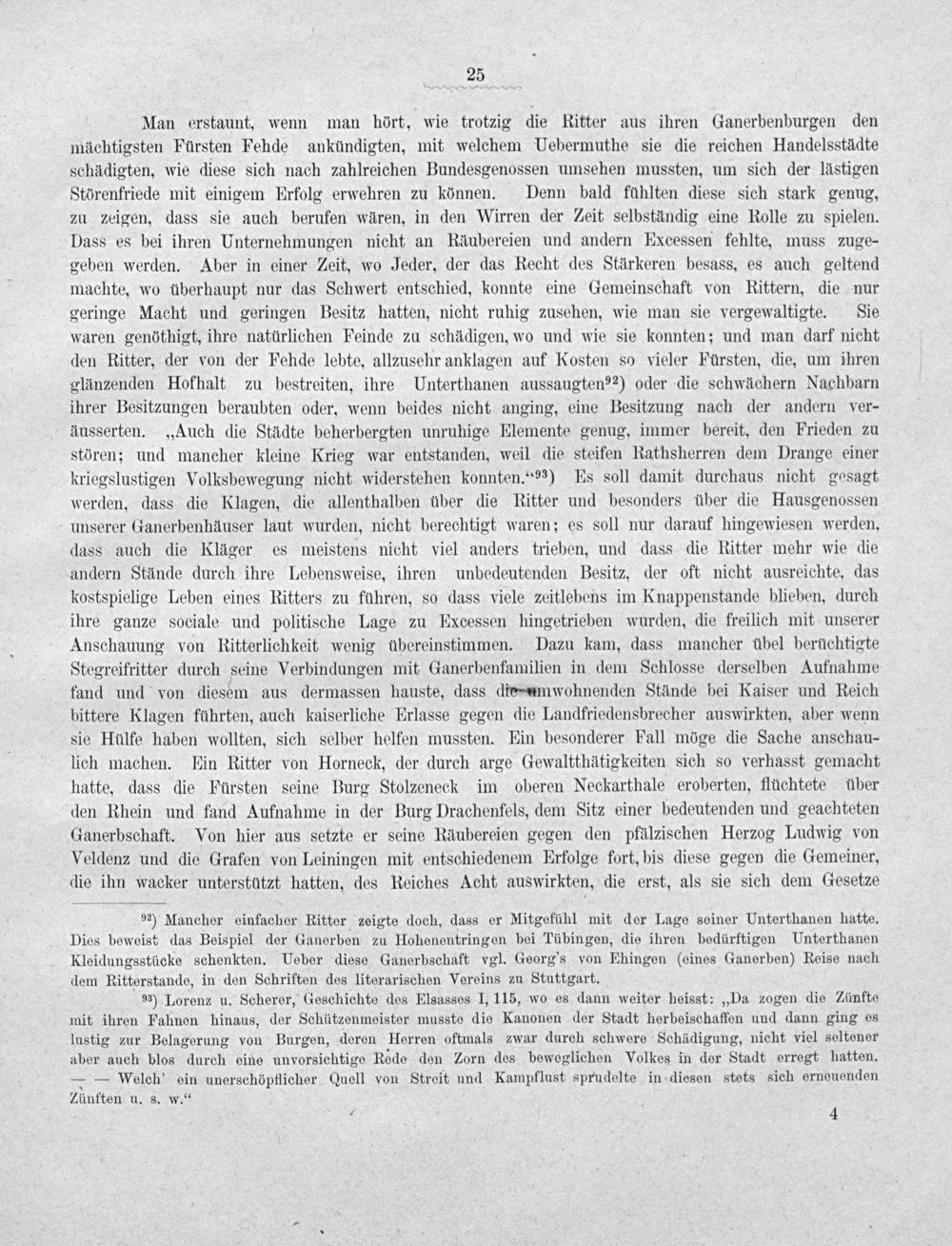 25

Man erstaunt, wenn man hört, wie trotzig die Ritter aus ihren Ganerbenburgen den mächtigsten Fürsten Fehde ankündigten, mit welchem Uebermuthe sie die reichen Handelsstädte schädigten, wie diese sich nach zahlreichen Bundesgenossen umsehen mussten, um sich der lästigen Störenfriede mit einigem Erfolg erwehren zu können. Denn bald fühlten diese sich stark genug, zu zeigen, dass sie auch berufen wären, in den Wirren der Zeit selbständig eine Rolle zu spielen. Dass es bei ihren Unternehmungen nicht an Räubereien und andern Excessen fehlte, muss zugegeben werden. Aber in einer Zeit, wo Jeder, der das Recht des Stärkeren besass, es auch geltend machte, wo überhaupt nur das Schwert entschied, konnte eine Gemeinschaft von Rittern, die nur geringe Macht und geringen Besitz hatten, nicht ruhig zusehen, wie man sie vergewaltigte. Sie waren genöthigt, ihre natürlichen Feinde zu schädigen, wo und wie sie konnten; und man darf nicht den Ritter, der von der Fehde lebte, allzusehr anklagen auf Kosten so vieler Fürsten, die, um ihren glänzenden Hofhalt zu bestreiten, ihre Unterthanen aussaugten$^{92}$) oder die schwächern Nachbarn ihrer Besitzungen beraubten oder, wenn beides nicht anging, eine Besitzung nach der andern veräusserten. „Auch die Städte beherbergten unruhige Elemente genug, immer bereit, den Frieden zu stören; und mancher kleine Krieg war entstanden, weil die steifen Rathsherren dem Drange einer kriegslustigen Volksbewegung nicht widerstehen konnten.“$^{93}$) Es soll damit durchaus nicht gesagt werden, dass die Klagen, die allenthalben über die Ritter und besonders über die Hausgenossen unserer Ganerbenhäuser laut wurden, nicht berechtigt waren; es soll nur darauf hingewiesen werden, dass auch die Kläger es meistens nicht viel anders trieben, und dass die Ritter mehr wie die andern Stände durch ihre Lebensweise, ihren unbedeutenden Besitz, der oft nicht ausreichte, das kostspielige Leben eines Ritters zu führen, so dass viele zeitlebens im Knappenstande blieben, durch ihre ganze sociale und politische Lage zu Excessen hingetrieben wurden, die freilich mit unserer Anschauung von Ritterlichkeit wenig übereinstimmen. Dazu kam, dass mancher übel berüchtigte Stegreifritter durch seine Verbindungen mit Ganerbenfamilien in dem Schlosse derselben Aufnahme fand und von diesem aus dermassen hauste, dass die umwohnenden Stände bei Kaiser und Reich bittere Klagen führten, auch kaiserliche Erlasse gegen die Landfriedensbrecher auswirkten, aber wenn sie Hülfe haben wollten, sich selber helfen mussten. Ein besonderer Fall möge die Sache anschaulich machen. Ein Ritter von Horneck, der durch arge Gewaltthätigkeiten sich so verhasst gemacht hatte, dass die Fürsten seine Burg Stolzeneck im oberen Neckarthale eroberten, flüchtete über den Rhein und fand Aufnahme in der Burg Drachenfels, dem Sitz einer bedeutenden und geachteten Ganerbschaft. Von hier aus setzte er seine Räubereien gegen den pfälzischen Herzog Ludwig von Veldenz und die Grafen von Leiningen mit entschiedenem Erfolge fort, bis diese gegen die Gemeiner, die ihn wacker unterstützt hatten, des Reiches Acht auswirkten, die erst, als sie sich dem Gesetze

$^{92}$) Mancher einfacher Ritter zeigte doch, dass er Mitgefühl mit der Lage seiner Unterthanen hatte. Dies beweist das Beispiel der Ganerben zu Hohenentringen bei Tübingen, die ihren bedürftigen Unterthanen Kleidungsstücke schenkten. Ueber diese Ganerbschaft vgl. Georg's von Ehingen (eines Ganerben) Reise nach dem Ritterstande, in den Schriften des literarischen Vereins zu Stuttgart.

$^{93}$) Lorenz u. Scherer, Geschichte des Elsasses I, 115, wo es dann weiter heisst: „Da zogen die Zünfte mit ihren Fahnen hinaus, der Schützenmeister musste die Kanonen der Stadt herbeischaffen und dann ging es lustig zur Belagerung von Burgen, deren Herren oftmals zwar durch schwere Schädigung, nicht viel seltener aber auch blos durch eine unvorsichtige Rede den Zorn des beweglichen Volkes in der Stadt erregt hatten. — — Welch' ein unerschöpflicher Quell von Streit und Kampflust sprudelte in diesen stets sich erneuenden Zünften u. s. w.“

4